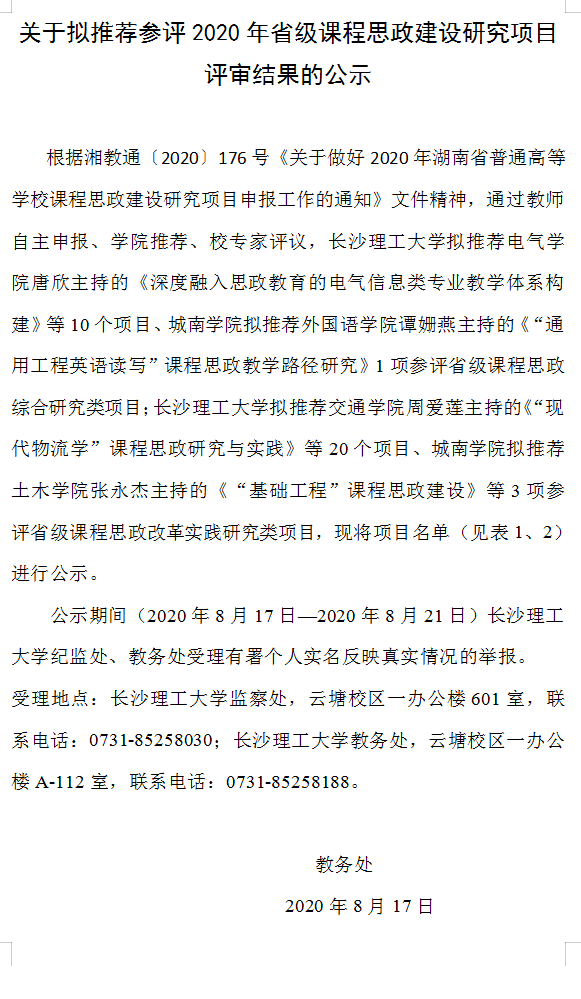 关于拟推荐参评 2020 年省级课程思政建设研究项目评审结果的公示

根据湘教通〔2020〕176 号《关于做好 2020 年湖南省普通高等学校课程思政建设研究项目申报工作的通知》文件精神，通过教师自主申报、学院推荐、校专家评议，长沙理工大学拟推荐电气学院唐欣主持的《深度融入思政教育的电气信息类专业教学体系构建》等 10 个项目、城南学院拟推荐外国语学院谭姗燕主持的《“通用工程英语读写”课程思政教学路径研究》1 项参评省级课程思政综合研究类项目；长沙理工大学拟推荐交通学院周爱莲主持的《“现代物流学”课程思政研究与实践》等 20 个项目、城南学院拟推荐土木学院张永杰主持的《“基础工程”课程思政建设》等 3 项参评省级课程思政改革实践研究类项目，现将项目名单（见表 1、2）进行公示。

公示期间（2020 年 8 月 17 日—2020 年 8 月 21 日）长沙理工大学纪监处、教务处受理有署个人实名反映真实情况的举报。

受理地点：长沙理工大学监察处，云塘校区一办公楼 601 室，联系电话：0731-85258030；长沙理工大学教务处，云塘校区一办公楼 A-112 室，联系电话：0731-85258188。

教务处

2020 年 8 月 17 日